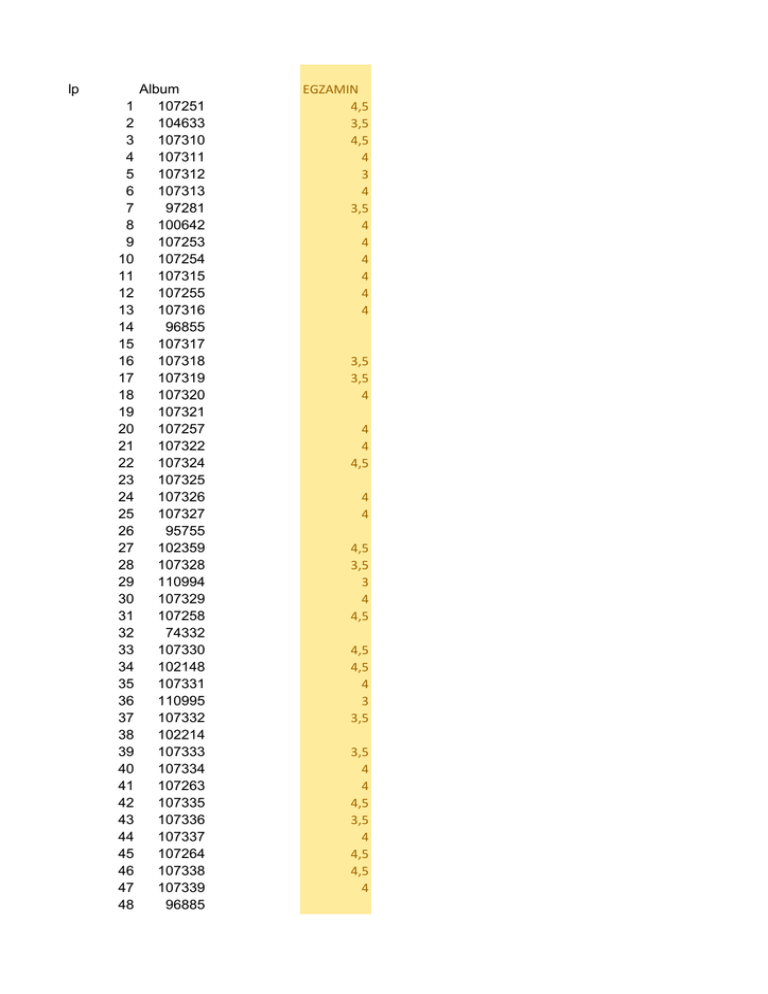 | lp | Album | EGZAMIN |
|---|---|---|
| 1 | 107251 | 4,5 |
| 2 | 104633 | 3,5 |
| 3 | 107310 | 4,5 |
| 4 | 107311 | 4 |
| 5 | 107312 | 3 |
| 6 | 107313 | 4 |
| 7 | 97281 | 3,5 |
| 8 | 100642 | 4 |
| 9 | 107253 | 4 |
| 10 | 107254 | 4 |
| 11 | 107315 | 4 |
| 12 | 107255 | 4 |
| 13 | 107316 | 4 |
| 14 | 96855 | |
| 15 | 107317 | |
| 16 | 107318 | 3,5 |
| 17 | 107319 | 3,5 |
| 18 | 107320 | 4 |
| 19 | 107321 | |
| 20 | 107257 | 4 |
| 21 | 107322 | 4 |
| 22 | 107324 | 4,5 |
| 23 | 107325 | |
| 24 | 107326 | 4 |
| 25 | 107327 | 4 |
| 26 | 95755 | |
| 27 | 102359 | 4,5 |
| 28 | 107328 | 3,5 |
| 29 | 110994 | 3 |
| 30 | 107329 | 4 |
| 31 | 107258 | 4,5 |
| 32 | 74332 | |
| 33 | 107330 | 4,5 |
| 34 | 102148 | 4,5 |
| 35 | 107331 | 4 |
| 36 | 110995 | 3 |
| 37 | 107332 | 3,5 |
| 38 | 102214 | |
| 39 | 107333 | 3,5 |
| 40 | 107334 | 4 |
| 41 | 107263 | 4 |
| 42 | 107335 | 4,5 |
| 43 | 107336 | 3,5 |
| 44 | 107337 | 4 |
| 45 | 107264 | 4,5 |
| 46 | 107338 | 4,5 |
| 47 | 107339 | 4 |
| 48 | 96885 | |